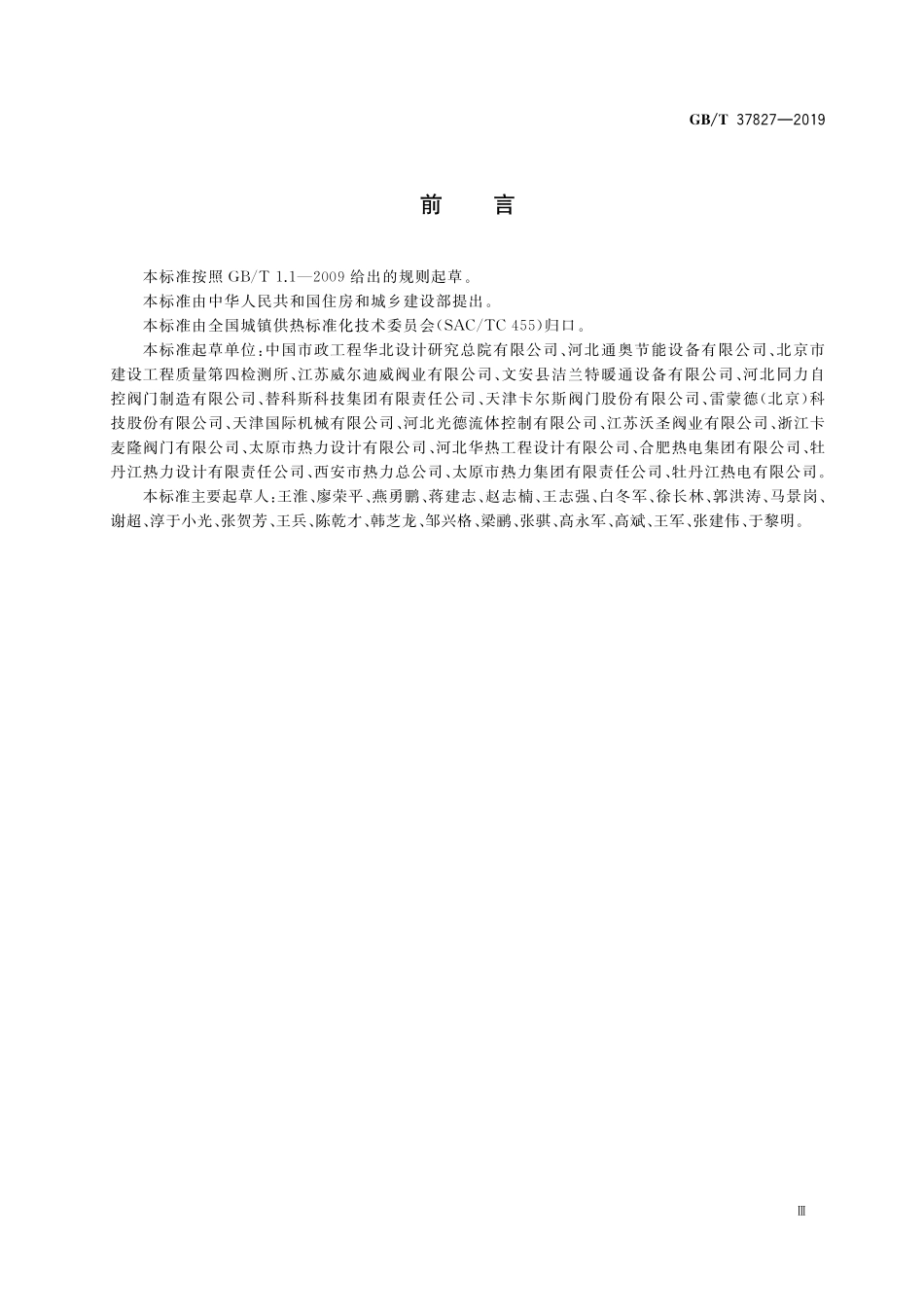 GB/T 37827—2019

前　言

本标准按照 GB/T 1.1—2009 给出的规则起草。

本标准由中华人民共和国住房和城乡建设部提出。

本标准由全国城镇供热标准化技术委员会(SAC/TC 455)归口。

本标准起草单位:中国市政工程华北设计研究总院有限公司、河北通奥节能设备有限公司、北京市建设工程质量第四检测所、江苏威尔迪威阀业有限公司、文安县洁兰特暖通设备有限公司、河北同力自控阀门制造有限公司、替科斯科技集团有限责任公司、天津卡尔斯阀门股份有限公司、雷蒙德(北京)科技股份有限公司、天津国际机械有限公司、河北光德流体控制有限公司、江苏沃圣阀业有限公司、浙江卡麦隆阀门有限公司、太原市热力设计有限公司、河北华热工程设计有限公司、合肥热电集团有限公司、牡丹江热力设计有限责任公司、西安市热力总公司、太原市热力集团有限责任公司、牡丹江热电有限公司。

本标准主要起草人:王淮、廖荣平、燕勇鹏、蒋建志、赵志楠、王志强、白冬军、徐长林、郭洪涛、马景岗、谢超、淳于小光、张贺芳、王兵、陈乾才、韩芝龙、邹兴格、梁鹂、张骐、高永军、高斌、王军、张建伟、于黎明。

Ⅲ